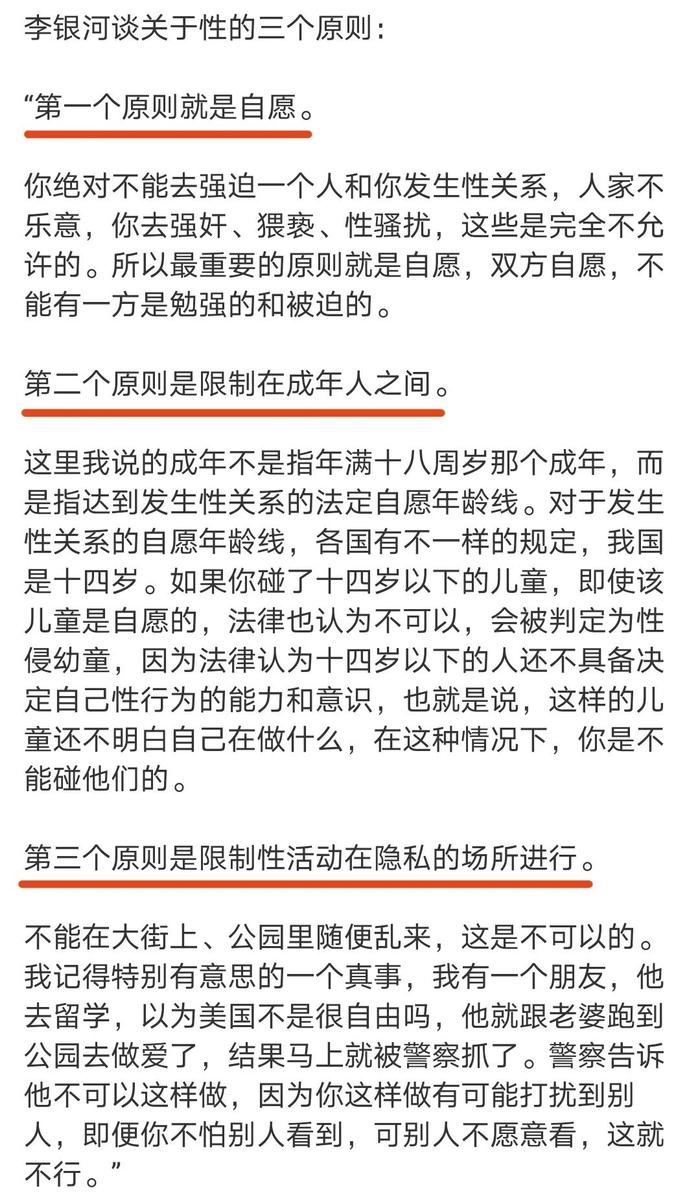 李银河谈关于性的三个原则：

“第一个原则就是自愿。

你绝对不能去强迫一个人和你发生性关系，人家不乐意，你去强奸、猥亵、性骚扰，这些是完全不允许的。所以最重要的原则就是自愿，双方自愿，不能有一方是勉强的和被迫的。

第二个原则是限制在成年人之间。

这里我说的成年不是指年满十八周岁那个成年，而是指达到发生性关系的法定自愿年龄线。对于发生性关系的自愿年龄线，各国有不一样的规定，我国是十四岁。如果你碰了十四岁以下的儿童，即使该儿童是自愿的，法律也认为不可以，会被判定为性侵幼童，因为法律认为十四岁以下的人还不具备决定自己性行为的能力和意识，也就是说，这样的儿童还不明白自己在做什么，在这种情况下，你是不能碰他们的。

第三个原则是限制性活动在隐私的场所进行。

不能在大街上、公园里随便乱来，这是不可以的。我记得特别有意思的一个真事，我有一个朋友，他去留学，以为美国不是很自由吗，他就跟老婆跑到公园去做爱了，结果马上就被警察抓了。警察告诉他不可以这样做，因为你这样做有可能打扰到别人，即便你不怕别人看到，可别人不愿意看，这就不行。”